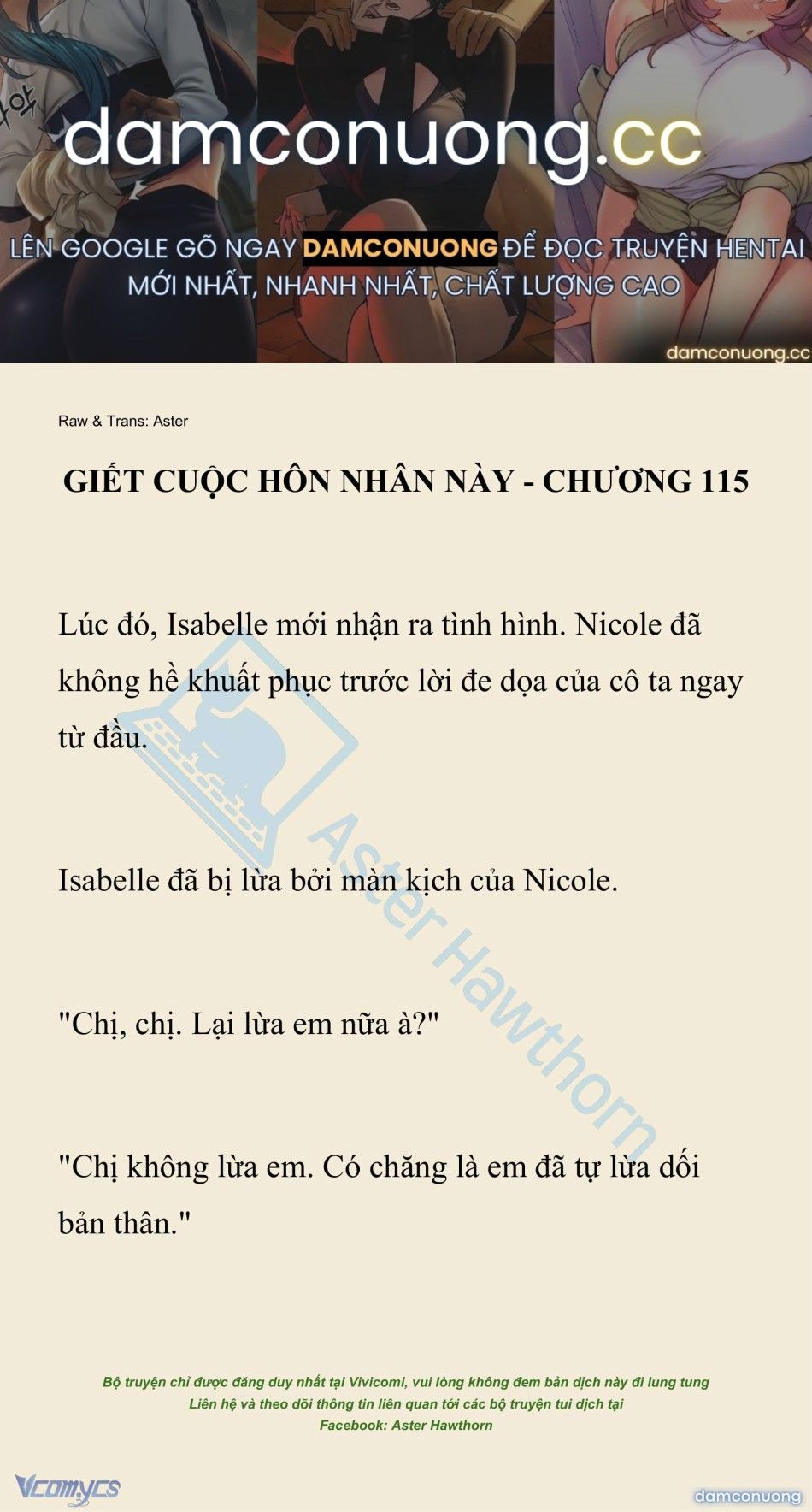 damconuong.cc

LÊN GOOGLE GÕ NGAY DAMCONUONG ĐỂ ĐỌC TRUYỆN HENTAI MỚI NHẤT, NHANH NHẤT, CHẤT LƯỢNG CAO

damconuong.cc

Raw & Trans: Aster

GIẾT CUỘC HÔN NHÂN NÀY - CHƯƠNG 115

Lúc đó, Isabelle mới nhận ra tình hình. Nicole đã không hề khuất phục trước lời đe dọa của cô ta ngay từ đầu.

Isabelle đã bị lừa bởi màn kịch của Nicole.

"Chị, chị. Lại lừa em nữa à?"

"Chị không lừa em. Có chăng là em đã tự lừa dối bản thân."

Aster Hawthorn

Bộ truyện chỉ được đăng duy nhất tại Vivicomi, vui lòng không đem bản dịch này đi lung tung
Liên hệ và theo dõi thông tin liên quan tới các bộ truyện tui dịch tại
Facebook: Aster Hawthorn

Vcomycs

damconuong